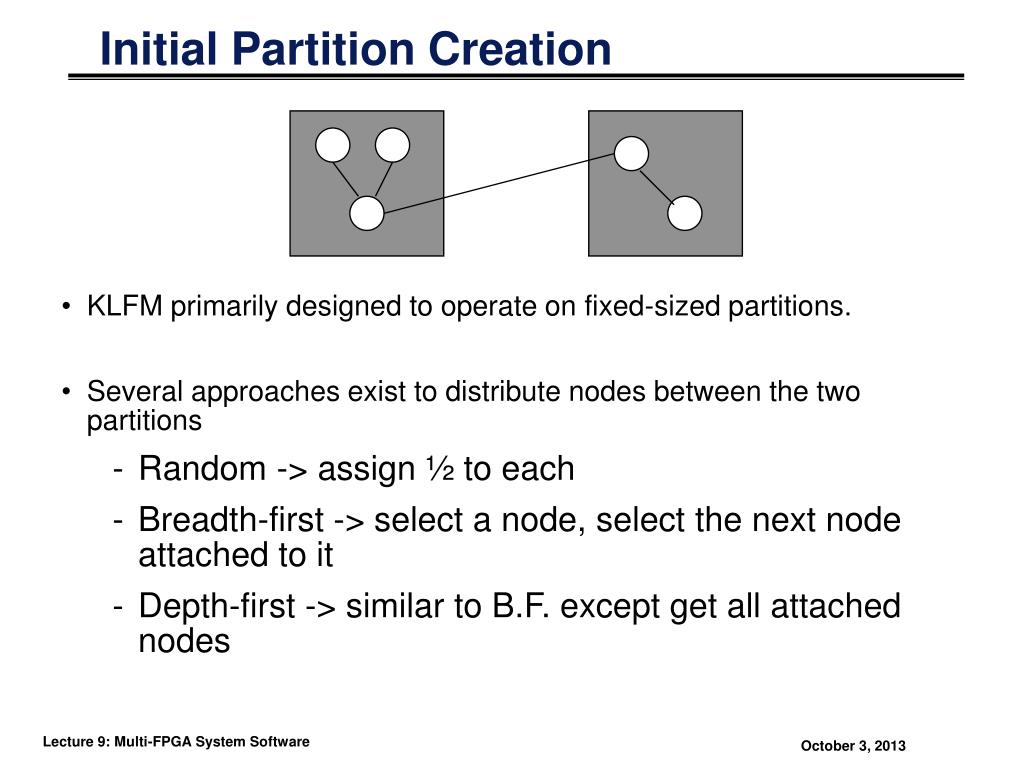 Initial Partition Creation

• KLFM primarily designed to operate on fixed-sized partitions.

• Several approaches exist to distribute nodes between the two partitions

- Random -> assign ½ to each
- Breadth-first -> select a node, select the next node attached to it
- Depth-first -> similar to B.F. except get all attached nodes

Lecture 9: Multi-FPGA System Software

October 3, 2013